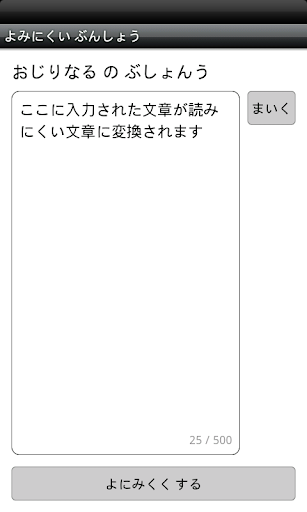 よみにくい ぶんしょう

おじりなる の ぶしょんう

ここに入力された文章が読みにくい文章に変換されます

まいく

25 / 500

よにみくく する